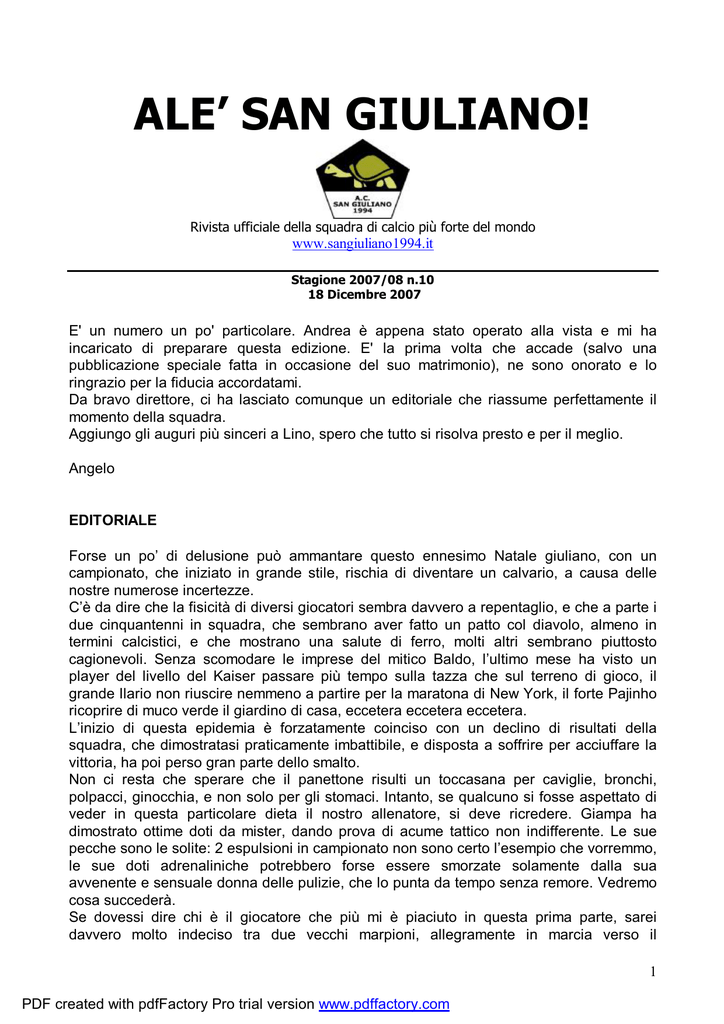 ALE' SAN GIULIANO!

A.C.
SAN GIULIANO
1994

Rivista ufficiale della squadra di calcio più forte del mondo
www.sangiuliano1994.it

Stagione 2007/08 n.10
18 Dicembre 2007

E' un numero un po' particolare. Andrea è appena stato operato alla vista e mi ha incaricato di preparare questa edizione. E' la prima volta che accade (salvo una pubblicazione speciale fatta in occasione del suo matrimonio), ne sono onorato e lo ringrazio per la fiducia accordatami.
Da bravo direttore, ci ha lasciato comunque un editoriale che riassume perfettamente il momento della squadra.
Aggiungo gli auguri più sinceri a Lino, spero che tutto si risolva presto e per il meglio.

Angelo

EDITORIALE

Forse un po' di delusione può ammantare questo ennesimo Natale giuliano, con un campionato, che iniziato in grande stile, rischia di diventare un calvario, a causa delle nostre numerose incertezze.
C'è da dire che la fisicità di diversi giocatori sembra davvero a repentaglio, e che a parte i due cinquantenni in squadra, che sembrano aver fatto un patto col diavolo, almeno in termini calcistici, e che mostrano una salute di ferro, molti altri sembrano piuttosto cagionevoli. Senza scomodare le imprese del mitico Baldo, l'ultimo mese ha visto un player del livello del Kaiser passare più tempo sulla tazza che sul terreno di gioco, il grande Ilario non riuscire nemmeno a partire per la maratona di New York, il forte Pajinho ricoprire di muco verde il giardino di casa, eccetera eccetera eccetera.
L'inizio di questa epidemia è forzatamente coinciso con un declino di risultati della squadra, che dimostratasi praticamente imbattibile, e disposta a soffrire per acciuffare la vittoria, ha poi perso gran parte dello smalto.
Non ci resta che sperare che il panettone risulti un toccasana per caviglie, bronchi, polpacci, ginocchia, e non solo per gli stomaci. Intanto, se qualcuno si fosse aspettato di veder in questa particolare dieta il nostro allenatore, si deve ricredere. Giampa ha dimostrato ottime doti da mister, dando prova di acume tattico non indifferente. Le sue pecche sono le solite: 2 espulsioni in campionato non sono certo l'esempio che vorremmo, le sue doti adrenaliniche potrebbero forse essere smorzate solamente dalla sua avvenente e sensuale donna delle pulizie, che lo punta da tempo senza remore. Vedremo cosa succederà.
Se dovessi dire chi è il giocatore che più mi è piaciuto in questa prima parte, sarei davvero molto indeciso tra due vecchi marpioni, allegramente in marcia verso il

1

PDF created with pdfFactory Pro trial version www.pdffactory.com